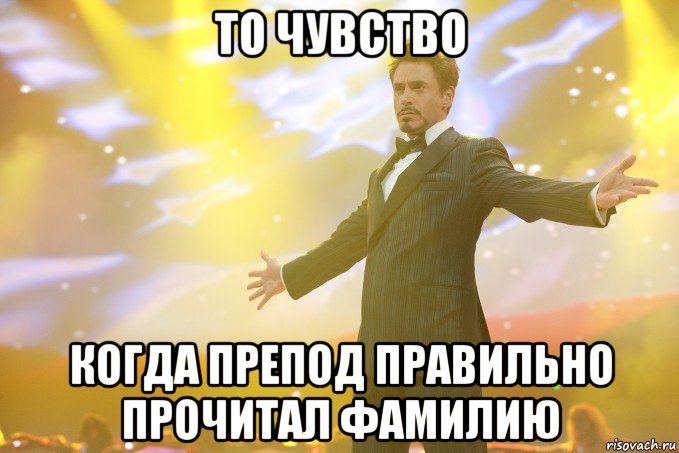 ТО ЧУВСТВО

КОГДА ПРЕПОД ПРАВИЛЬНО ПРОЧИТАЛ ФАМИЛИЮ

risovach.ru